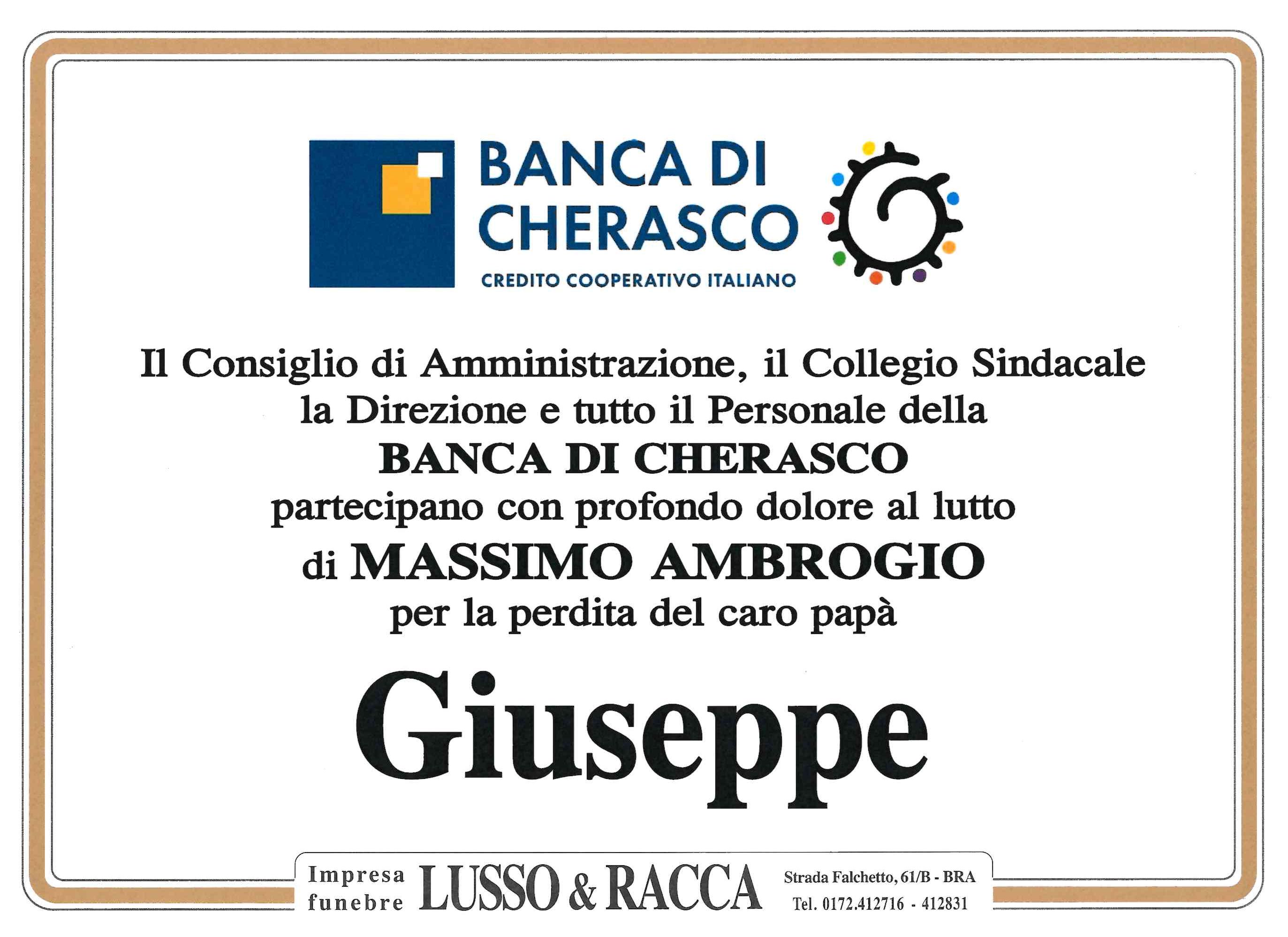 BANCA DI CHERASCO
CREDITO COOPERATIVO ITALIANO

Il Consiglio di Amministrazione, il Collegio Sindacale
la Direzione e tutto il Personale della
BANCA DI CHERASCO
partecipano con profondo dolore al lutto
di MASSIMO AMBROGIO
per la perdita del caro papà

Giuseppe

Impresa funebre LUSSO & RACCA Strada Falchetto, 61/B - BRA
Tel. 0172.412716 - 412831